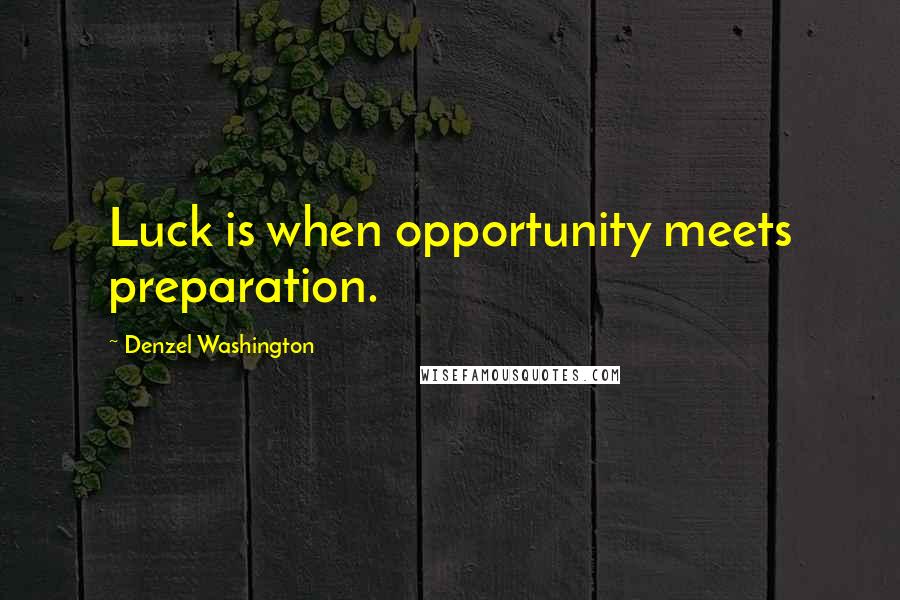 Luck is when opportunity meets preparation.

~ Denzel Washington

WISEFAMOUSQUOTES.COM